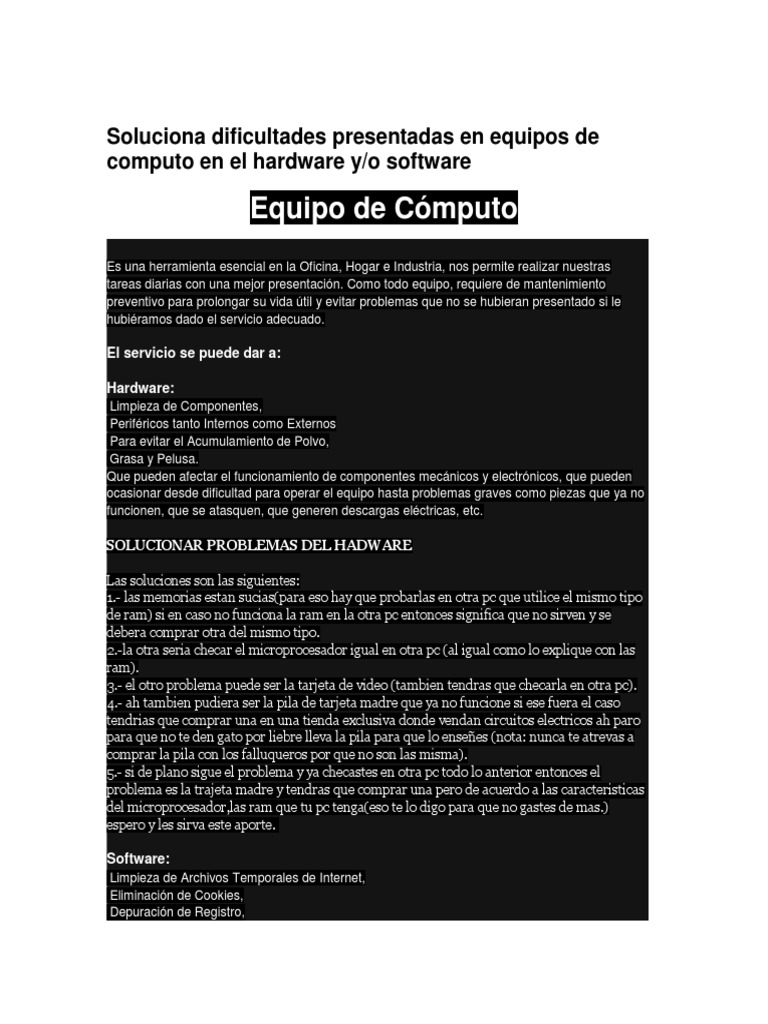 Soluciona dificultades presentadas en equipos de computo en el hardware y/o software

Equipo de Cómputo

Es una herramienta esencial en la Oficina, Hogar e Industria, nos permite realizar nuestras tareas diarias con una mejor presentación. Como todo equipo, requiere de mantenimiento preventivo para prolongar su vida útil y evitar problemas que no se hubieran presentado si le hubiéramos dado el servicio adecuado.

El servicio se puede dar a:

Hardware:
Limpieza de Componentes,
Periféricos tanto Internos como Externos
Para evitar el Acumulamiento de Polvo,
Grasa y Pelusa.
Que pueden afectar el funcionamiento de componentes mecánicos y electrónicos, que pueden ocasionar desde dificultad para operar el equipo hasta problemas graves como piezas que ya no funcionen, que se atasquen, que generen descargas eléctricas, etc.

SOLUCIONAR PROBLEMAS DEL HADWARE

Las soluciones son las siguientes:
1.- las memorias estan sucias(para eso hay que probarlas en otra pc que utilice el mismo tipo de ram) si en caso no funciona la ram en la otra pc entonces significa que no sirven y se debera comprar otra del mismo tipo.
2.-la otra seria checar el microprocesador igual en otra pc (al igual como lo explique con las ram).
3.- el otro problema puede ser la tarjeta de video (tambien tendras que checarla en otra pc).
4.- ah tambien pudiera ser la pila de tarjeta madre que ya no funcione si ese fuera el caso tendrias que comprar una en una tienda exclusiva donde vendan circuitos electricos ah paro para que no te den gato por liebre lleva la pila para que lo enseñes (nota: nunca te atrevas a comprar la pila con los falluqueros por que no son las misma).
5.- si de plano sigue el problema y ya checastes en otra pc todo lo anterior entonces el problema es la trajeta madre y tendras que comprar una pero de acuerdo a las caracteristicas del microprocesador,las ram que tu pc tenga(eso te lo digo para que no gastes de mas.) espero y les sirva este aporte.

Software:
Limpieza de Archivos Temporales de Internet,
Eliminación de Cookies,
Depuración de Registro,